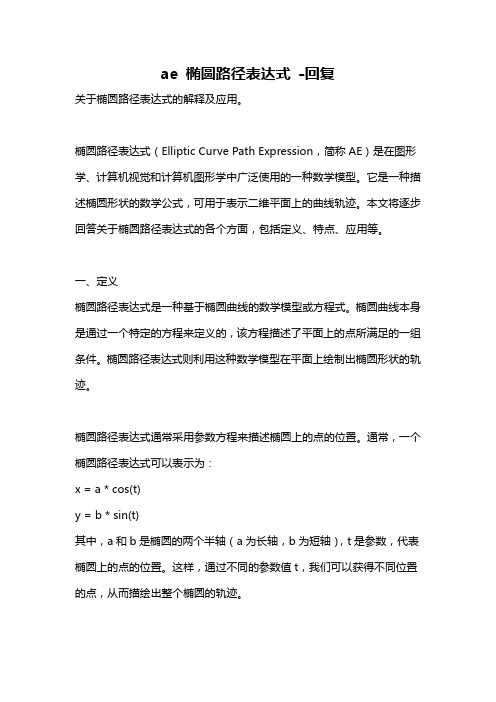 ae 椭圆路径表达式 -回复

关于椭圆路径表达式的解释及应用。

椭圆路径表达式（Elliptic Curve Path Expression，简称 AE）是在图形学、计算机视觉和计算机图形学中广泛使用的一种数学模型。它是一种描述椭圆形状的数学公式，可用于表示二维平面上的曲线轨迹。本文将逐步回答关于椭圆路径表达式的各个方面，包括定义、特点、应用等。

一、定义

椭圆路径表达式是一种基于椭圆曲线的数学模型或方程式。椭圆曲线本身是通过一个特定的方程来定义的，该方程描述了平面上的点所满足的一组条件。椭圆路径表达式则利用这种数学模型在平面上绘制出椭圆形状的轨迹。

椭圆路径表达式通常采用参数方程来描述椭圆上的点的位置。通常，一个椭圆路径表达式可以表示为：

x = a * cos(t)

y = b * sin(t)

其中，a 和 b 是椭圆的两个半轴（a 为长轴，b 为短轴），t 是参数，代表椭圆上的点的位置。这样，通过不同的参数值 t，我们可以获得不同位置的点，从而描绘出整个椭圆的轨迹。